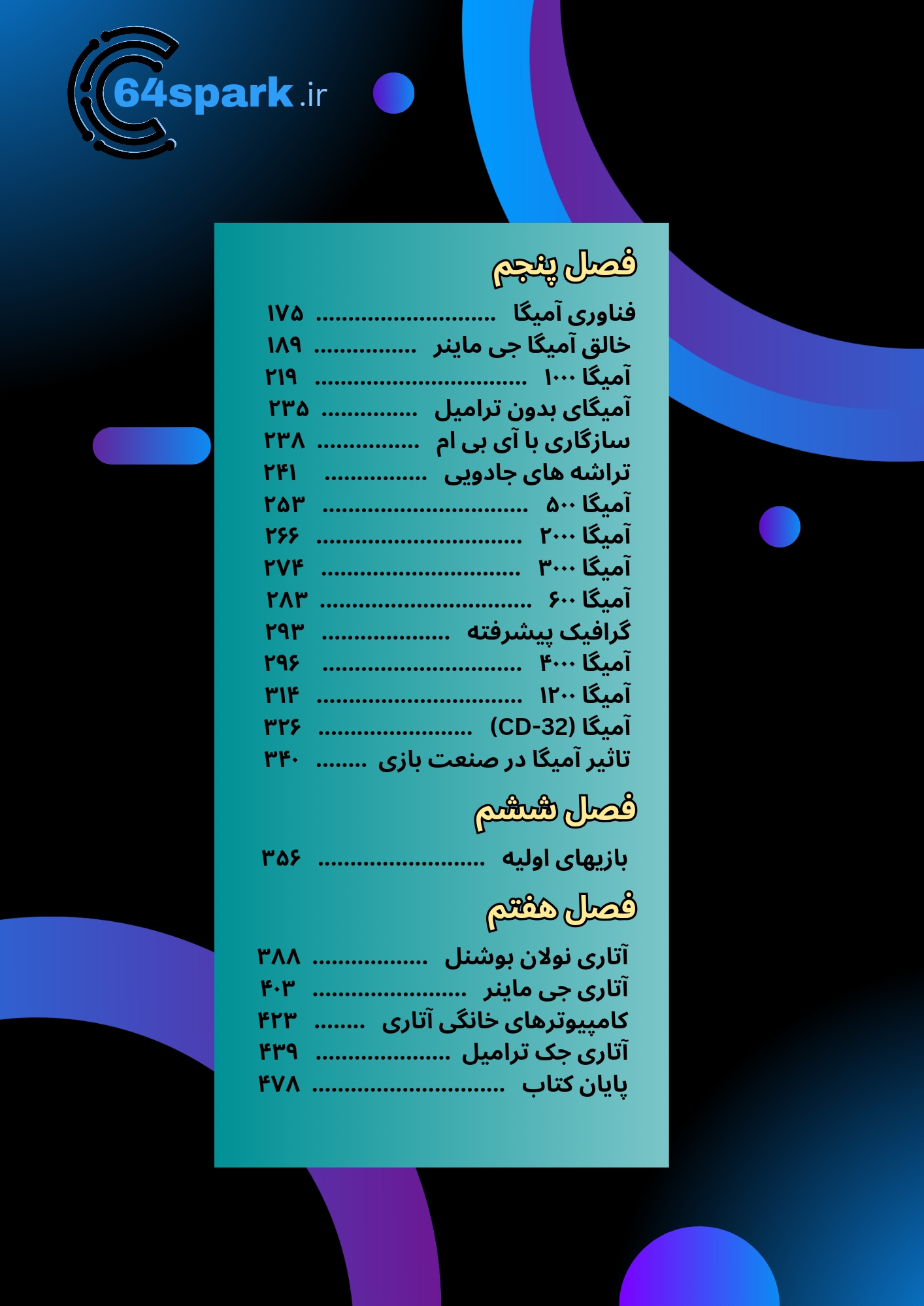 64spark.ir

فصل پنجم

فناوری آمیگا ۱۷۵
خالق آمیگا جی ماینر ۱۸۹
آمیگا ۱۰۰۰ ۲۱۹
آمیگای بدون ترامیل ۲۳۵
سازگاری با آی بی ام ۲۳۸
تراشه های جادویی ۲۴۱
آمیگا ۵۰۰ ۲۵۳
آمیگا ۲۰۰۰ ۲۶۶
آمیگا ۳۰۰۰ ۲۷۴
آمیگا ۶۰۰ ۲۸۳
گرافیک پیشرفته ۲۹۳
آمیگا ۴۰۰۰ ۲۹۶
آمیگا ۱۲۰۰ ۳۱۴
آمیگا (CD-32) ۳۲۶
تاثیر آمیگا در صنعت بازی ۳۴۰

فصل ششم

بازیهای اولیه ۳۵۶

فصل هفتم

آتاری نولان بوشنل ۳۸۸
آتاری جی ماینر ۴۰۳
کامپیوترهای خانگی آتاری ۴۲۳
آتاری جک ترامیل ۴۳۹
پایان کتاب ۴۷۸